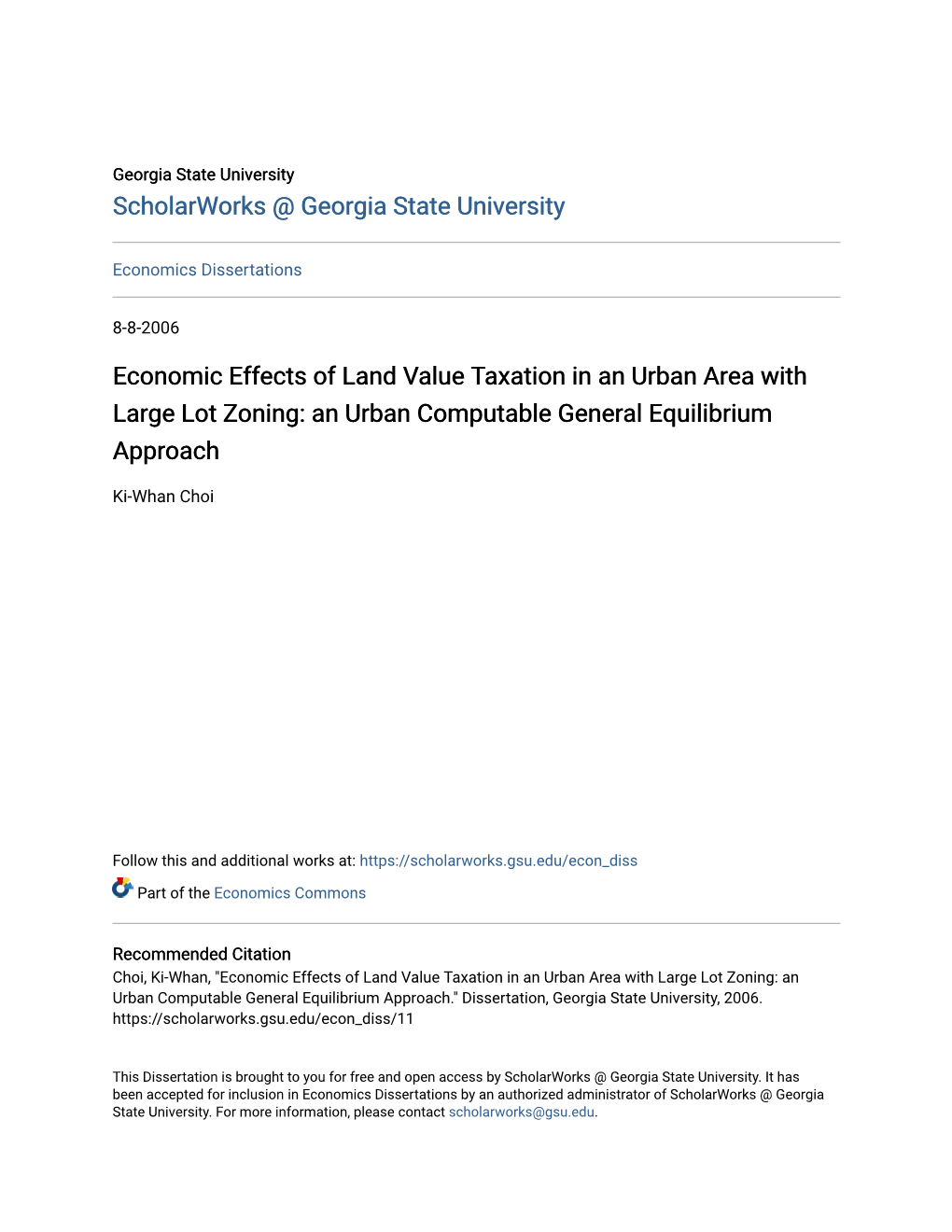 Georgia State University
ScholarWorks @ Georgia State University

Economics Dissertations

8-8-2006

Economic Effects of Land Value Taxation in an Urban Area with Large Lot Zoning: an Urban Computable General Equilibrium Approach

Ki-Whan Choi

Follow this and additional works at: https://scholarworks.gsu.edu/econ_diss

Part of the Economics Commons

Recommended Citation
Choi, Ki-Whan, "Economic Effects of Land Value Taxation in an Urban Area with Large Lot Zoning: an Urban Computable General Equilibrium Approach." Dissertation, Georgia State University, 2006. https://scholarworks.gsu.edu/econ_diss/11

This Dissertation is brought to you for free and open access by ScholarWorks @ Georgia State University. It has been accepted for inclusion in Economics Dissertations by an authorized administrator of ScholarWorks @ Georgia State University. For more information, please contact scholarworks@gsu.edu.